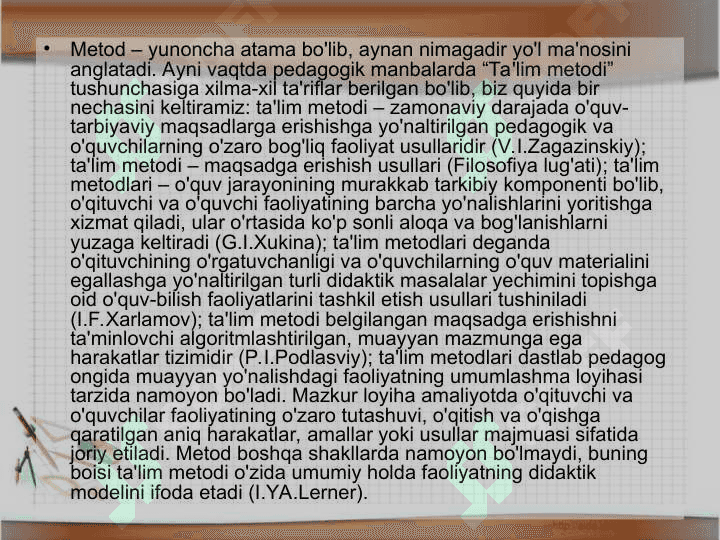 • Metod – yunoncha atama bo'lib, aynan nimagadir yo'l ma'nosini anglatadi. Ayni vaqtda pedagogik manbalarda “Ta'lim metodi” tushunchasiga xilma-xil ta'riflar berilgan bo'lib, biz quyida bir nechasini keltiramiz: ta'lim metodi – zamonaviy darajada o'quv-tarbiyaviy maqsadlarga erishishga yo'naltirilgan pedagogik va o'quvchilarning o'zaro bog'liq faoliyat usullaridir (V.I.Zagazinskiy); ta'lim metodi – maqsadga erishish usullari (Filosofiya lug'ati); ta'lim metodlari – o'quv jarayonining murakkab tarkibiy komponenti bo'lib, o'qituvchi va o'quvchi faoliyatining barcha yo'nalishlarini yoritishga xizmat qiladi, ular o'rtasida ko'p sonli aloqa va bog'lanishlarni yuzaga keltiradi (G.I.Xukina); ta'lim metodlari deganda o'qituvchining o'rgatuvchanligi va o'quvchilarning o'quv materialini egallashga yo'naltirilgan turli didaktik masalalar yechimini topishga oid o'quv-bilish faoliyatlarini tashkil etish usullari tushiniladi (I.F.Xarlamov); ta'lim metodi belgilangan maqsadga erishishni ta'minlovchi algoritmlashtirilgan, muayyan mazmunga ega harakatlar tizimidir (P.I.Podlasviy); ta'lim metodlari dastlab pedagog ongida muayyan yo'nalishdagi faoliyatning umumlashma loyihasi tarzida namoyon bo'ladi. Mazkur loyiha amaliyotda o'qituvchi va o'quvchilar faoliyatining o'zaro tutashuvi, o'qitish va o'qishga qaratilgan aniq harakatlar, amallar yoki usullar majmuasi sifatida joriy etiladi. Metod boshqa shakllarda namoyon bo'lmaydi, buning boisi ta'lim metodi o'zida umumiy holda faoliyatning didaktik modelini ifoda etadi (I.YA.Lerner).